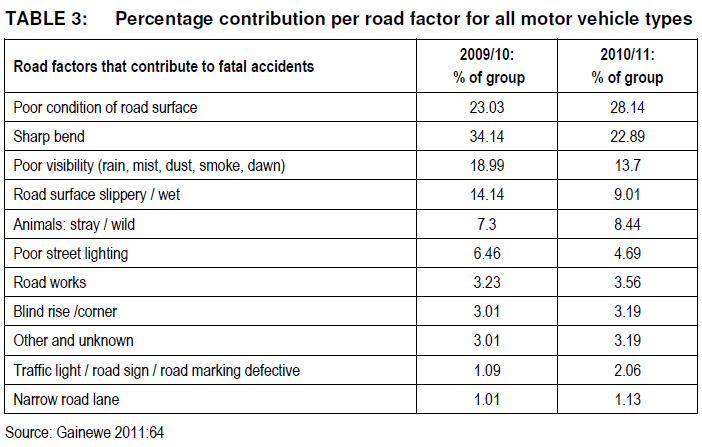 TABLE 3: Percentage contribution per road factor for all motor vehicle types

| Road factors that contribute to fatal accidents | 2009/10: % of group | 2010/11: % of group |
|---|---|---|
| Poor condition of road surface | 23.03 | 28.14 |
| Sharp bend | 34.14 | 22.89 |
| Poor visibility (rain, mist, dust, smoke, dawn) | 18.99 | 13.7 |
| Road surface slippery / wet | 14.14 | 9.01 |
| Animals: stray / wild | 7.3 | 8.44 |
| Poor street lighting | 6.46 | 4.69 |
| Road works | 3.23 | 3.56 |
| Blind rise /corner | 3.01 | 3.19 |
| Other and unknown | 3.01 | 3.19 |
| Traffic light / road sign / road marking defective | 1.09 | 2.06 |
| Narrow road lane | 1.01 | 1.13 |

Source: Gainewe 2011:64